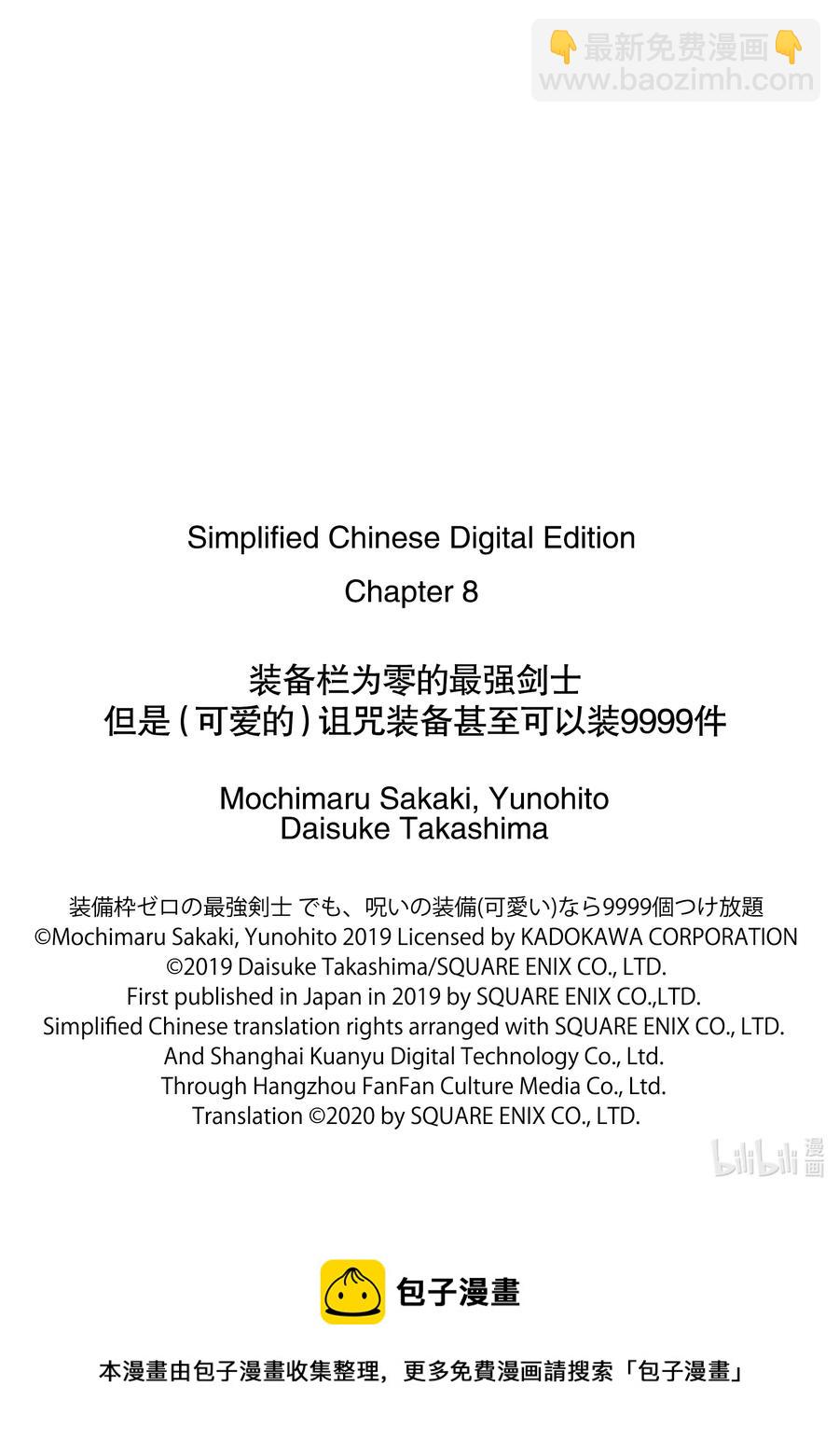 👇最新免费漫画👇
www.baozimh.com

Simplified Chinese Digital Edition
Chapter 8

装备栏为零的最强剑士
但是（可爱的）诅咒装备甚至可以装9999件

Mochimaru Sakaki, Yunohito
Daisuke Takashima

装備枠ゼロの最強剣士 でも、呪いの装備(可愛い)なら9999個つけ放題
©Mochimaru Sakaki, Yunohito 2019 Licensed by KADOKAWA CORPORATION
©2019 Daisuke Takashima/SQUARE ENIX CO., LTD.
First published in Japan in 2019 by SQUARE ENIX CO.,LTD.
Simplified Chinese translation rights arranged with SQUARE ENIX CO., LTD.
And Shanghai Kuanyu Digital Technology Co., Ltd.
Through Hangzhou FanFan Culture Media Co., Ltd.
Translation ©2020 by SQUARE ENIX CO., LTD.

bilibili 漫画

包子漫畫

本漫畫由包子漫畫收集整理，更多免費漫画請搜索「包子漫畫」